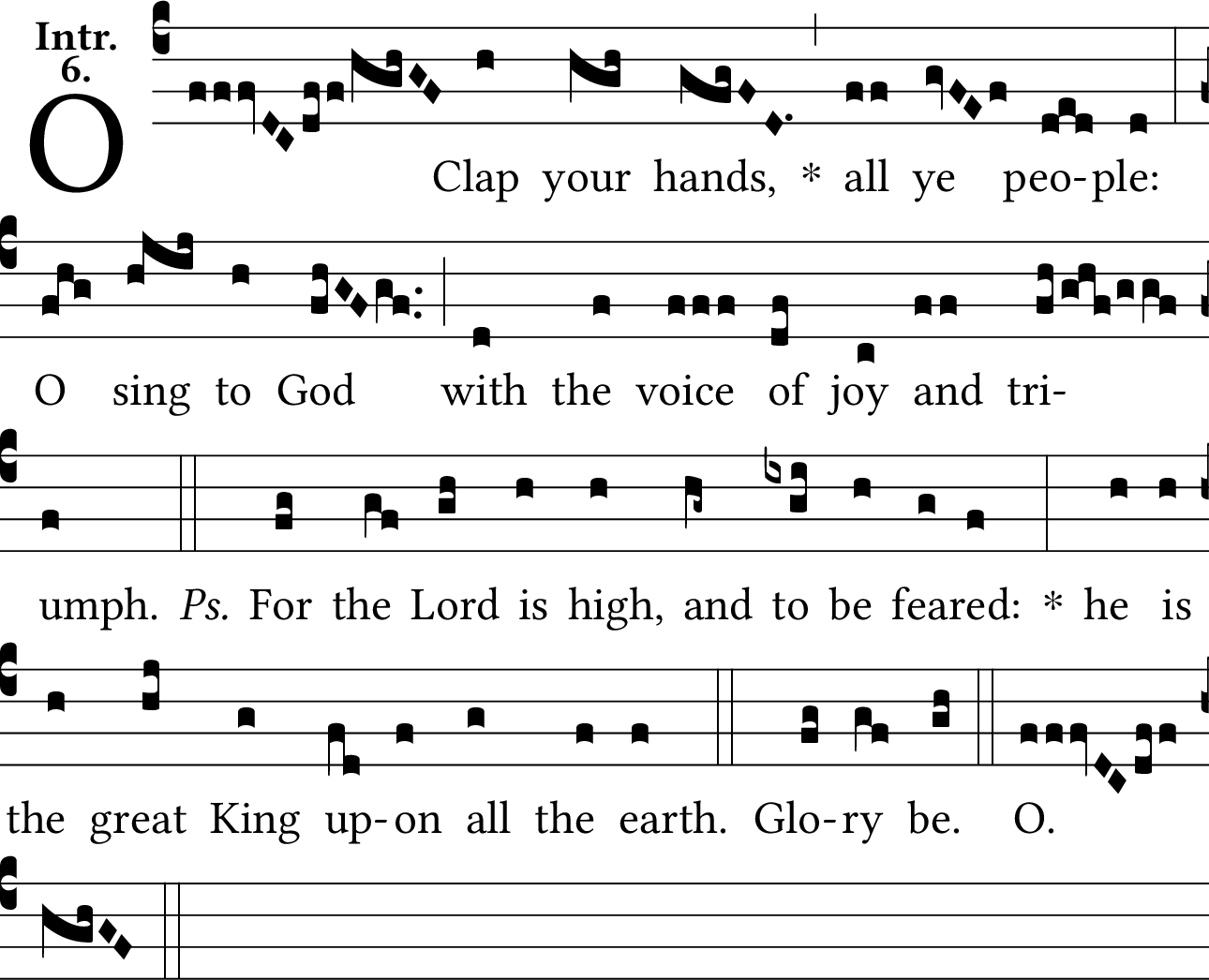 Intr.
6.

O Clap your hands, * all ye peo-ple: O sing to God with the voice of joy and tri-umph. Ps. For the Lord is high, and to be feared: * he is the great King up-on all the earth. Glo-ry be. O.